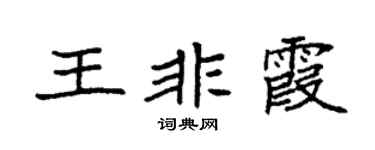 王非霞

词典网